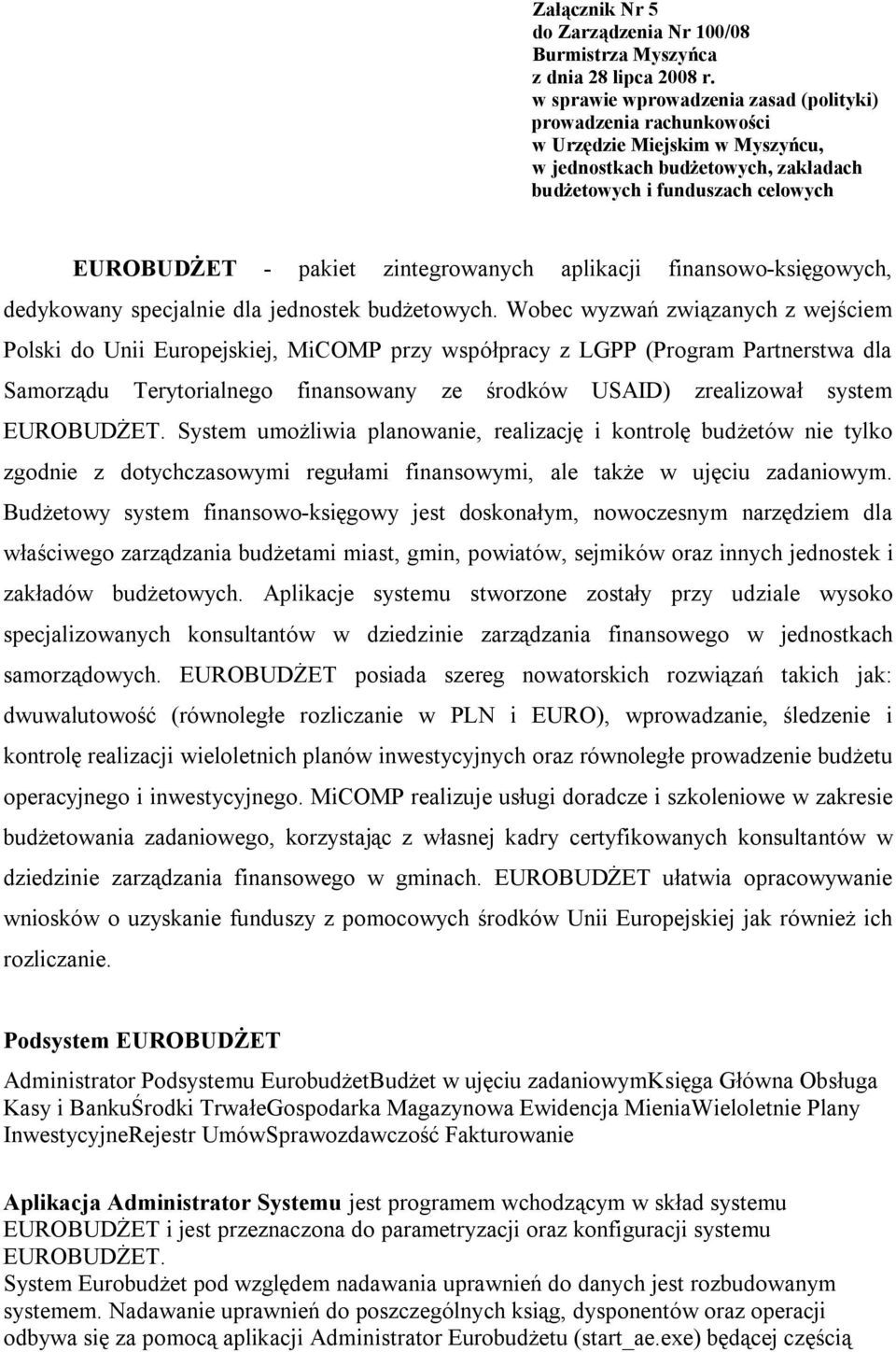 Załącznik Nr 5
do Zarządzenia Nr 100/08
Burmistrza Myszyńca
z dnia 28 lipca 2008 r.
w sprawie wprowadzenia zasad (polityki) prowadzenia rachunkowości
w Urzędzie Miejskim w Myszyńcu,
w jednostkach budżetowych, zakładach budżetowych i funduszach celowych

EUROBUDŻET - pakiet zintegrowanych aplikacji finansowo-księgowych, dedykowany specjalnie dla jednostek budżetowych. Wobec wyzwań związanych z wejściem Polski do Unii Europejskiej, MiCOMP przy współpracy z LGPP (Program Partnerstwa dla Samorządu Terytorialnego finansowany ze środków USAID) zrealizował system EUROBUDŻET. System umożliwia planowanie, realizację i kontrolę budżetów nie tylko zgodnie z dotychczasowymi regułami finansowymi, ale także w ujęciu zadaniowym. Budżetowy system finansowo-księgowy jest doskonałym, nowoczesnym narzędziem dla właściwego zarządzania budżetami miast, gmin, powiatów, sejmików oraz innych jednostek i zakładów budżetowych. Aplikacje systemu stworzone zostały przy udziale wysoko specjalizowanych konsultantów w dziedzinie zarządzania finansowego w jednostkach samorządowych. EUROBUDŻET posiada szereg nowatorskich rozwiązań takich jak: dwuwalutowość (równoległe rozliczanie w PLN i EURO), wprowadzanie, śledzenie i kontrolę realizacji wieloletnich planów inwestycyjnych oraz równoległe prowadzenie budżetu operacyjnego i inwestycyjnego. MiCOMP realizuje usługi doradcze i szkoleniowe w zakresie budżetowania zadaniowego, korzystając z własnej kadry certyfikowanych konsultantów w dziedzinie zarządzania finansowego w gminach. EUROBUDŻET ułatwia opracowywanie wniosków o uzyskanie funduszy z pomocowych środków Unii Europejskiej jak również ich rozliczanie.

Podsystem EUROBUDŻET
Administrator Podsystemu EurobudżetBudżet w ujęciu zadaniowymKsięga Główna Obsługa Kasy i BankuŚrodki TrwałeGospodarka Magazynowa Ewidencja MieniaWieloletnie Plany InwestycyjneRejestr UmówSprawozdawczość Fakturowanie

Aplikacja Administrator Systemu jest programem wchodzącym w skład systemu EUROBUDŻET i jest przeznaczona do parametryzacji oraz konfiguracji systemu EUROBUDŻET.
System Eurobudżet pod względem nadawania uprawnień do danych jest rozbudowanym systemem. Nadawanie uprawnień do poszczególnych ksiąg, dysponentów oraz operacji odbywa się za pomocą aplikacji Administrator Eurobudżetu (start_ae.exe) będącej częścią